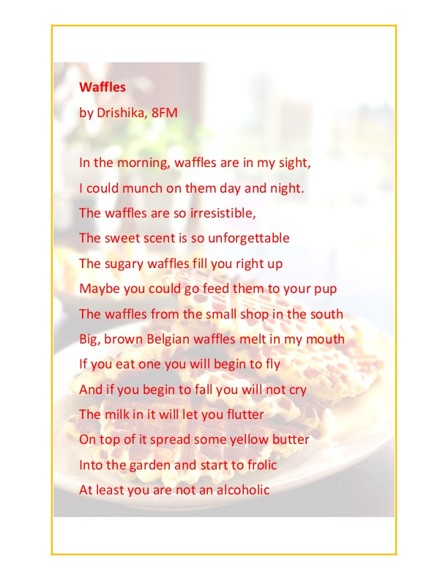 Waffles

by Drishika, 8FM

In the morning, waffles are in my sight,
I could munch on them day and night.
The waffles are so irresistible,
The sweet scent is so unforgettable
The sugary waffles fill you right up
Maybe you could go feed them to your pup
The waffles from the small shop in the south
Big, brown Belgian waffles melt in my mouth
If you eat one you will begin to fly
And if you begin to fall you will not cry
The milk in it will let you flutter
On top of it spread some yellow butter
Into the garden and start to frolic
At least you are not an alcoholic